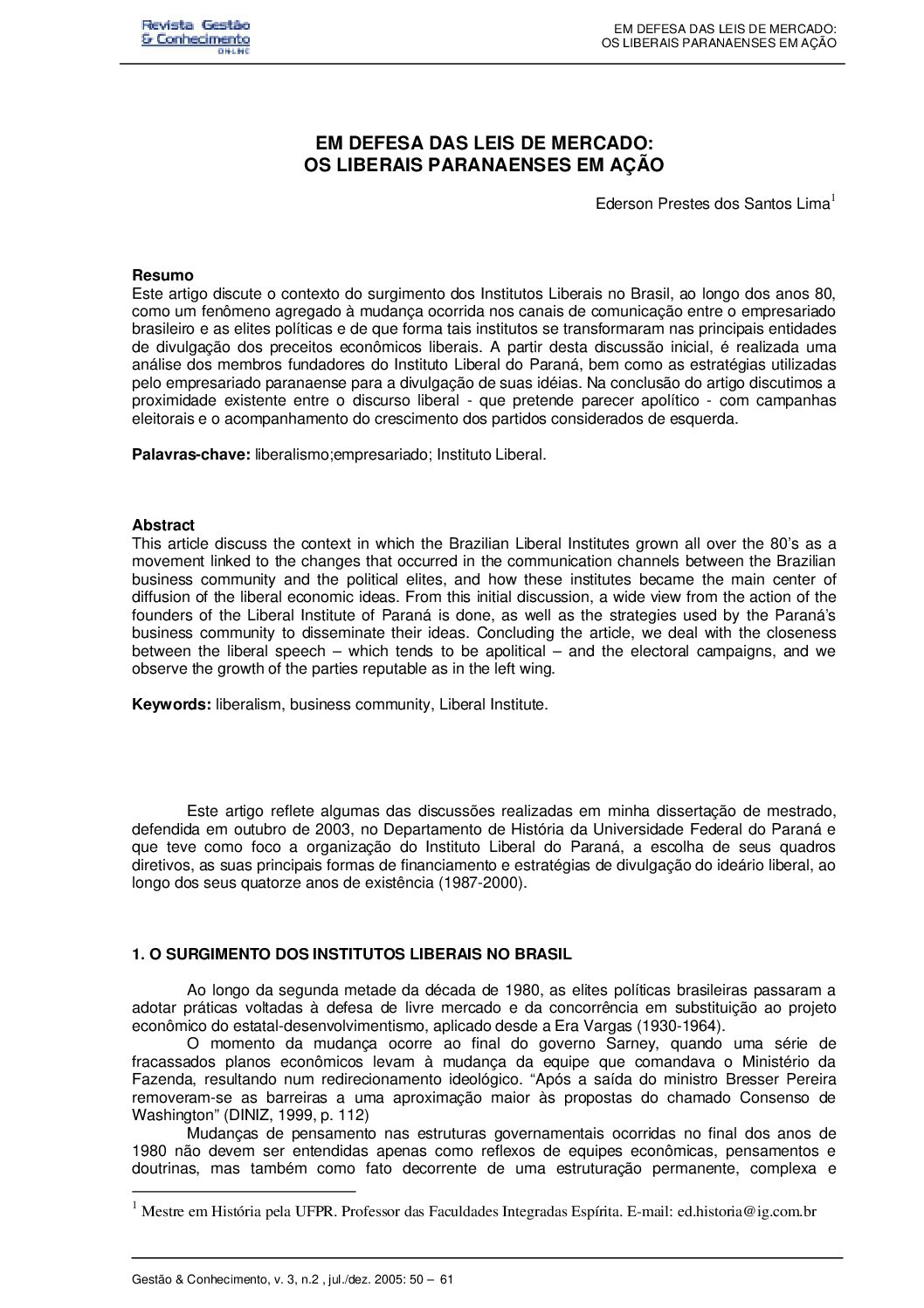 Revista Gestão & Conhecimento ONLINE

EM DEFESA DAS LEIS DE MERCADO:
OS LIBERAIS PARANAENSES EM AÇÃO

EM DEFESA DAS LEIS DE MERCADO:
OS LIBERAIS PARANAENSES EM AÇÃO

Ederson Prestes dos Santos Lima$^1$

Resumo
Este artigo discute o contexto do surgimento dos Institutos Liberais no Brasil, ao longo dos anos 80, como um fenômeno agregado à mudança ocorrida nos canais de comunicação entre o empresariado brasileiro e as elites políticas e de que forma tais institutos se transformaram nas principais entidades de divulgação dos preceitos econômicos liberais. A partir desta discussão inicial, é realizada uma análise dos membros fundadores do Instituto Liberal do Paraná, bem como as estratégias utilizadas pelo empresariado paranaense para a divulgação de suas idéias. Na conclusão do artigo discutimos a proximidade existente entre o discurso liberal - que pretende parecer apolítico - com campanhas eleitorais e o acompanhamento do crescimento dos partidos considerados de esquerda.

Palavras-chave: liberalismo;empresariado; Instituto Liberal.

Abstract
This article discuss the context in which the Brazilian Liberal Institutes grown all over the 80's as a movement linked to the changes that occurred in the communication channels between the Brazilian business community and the political elites, and how these institutes became the main center of diffusion of the liberal economic ideas. From this initial discussion, a wide view from the action of the founders of the Liberal Institute of Paraná is done, as well as the strategies used by the Paraná's business community to disseminate their ideas. Concluding the article, we deal with the closeness between the liberal speech – which tends to be apolitical – and the electoral campaigns, and we observe the growth of the parties reputable as in the left wing.

Keywords: liberalism, business community, Liberal Institute.

Este artigo reflete algumas das discussões realizadas em minha dissertação de mestrado, defendida em outubro de 2003, no Departamento de História da Universidade Federal do Paraná e que teve como foco a organização do Instituto Liberal do Paraná, a escolha de seus quadros diretivos, as suas principais formas de financiamento e estratégias de divulgação do ideário liberal, ao longo dos seus quatorze anos de existência (1987-2000).

1. O SURGIMENTO DOS INSTITUTOS LIBERAIS NO BRASIL

Ao longo da segunda metade da década de 1980, as elites políticas brasileiras passaram a adotar práticas voltadas à defesa de livre mercado e da concorrência em substituição ao projeto econômico do estatal-desenvolvimentismo, aplicado desde a Era Vargas (1930-1964).

O momento da mudança ocorre ao final do governo Sarney, quando uma série de fracassados planos econômicos levam à mudança da equipe que comandava o Ministério da Fazenda, resultando num redirecionamento ideológico. "Após a saída do ministro Bresser Pereira removeram-se as barreiras a uma aproximação maior às propostas do chamado Consenso de Washington" (DINIZ, 1999, p. 112)

Mudanças de pensamento nas estruturas governamentais ocorridas no final dos anos de 1980 não devem ser entendidas apenas como reflexos de equipes econômicas, pensamentos e doutrinas, mas também como fato decorrente de uma estruturação permanente, complexa e

$^1$ Mestre em História pela UFPR. Professor das Faculdades Integradas Espírita. E-mail: ed.historia@ig.com.br

Gestão & Conhecimento, v. 3, n.2 , jul./dez. 2005: 50 – 61